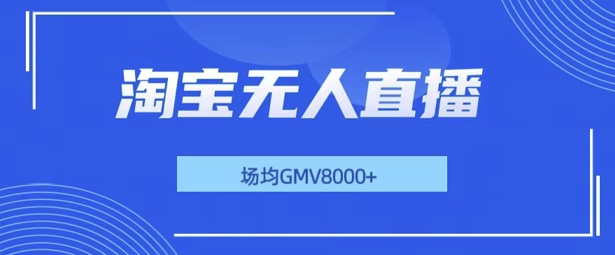 淘宝无人直播

场均GMV8000+